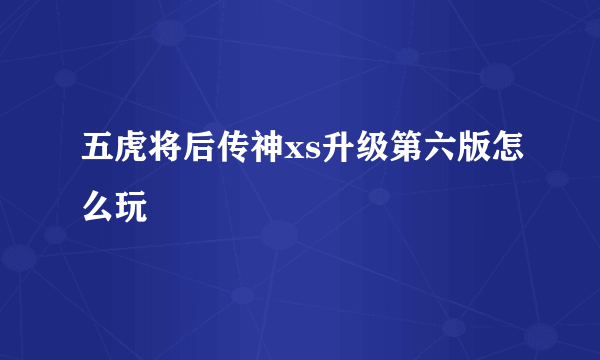 五虎将后传神xs升级第六版怎么玩